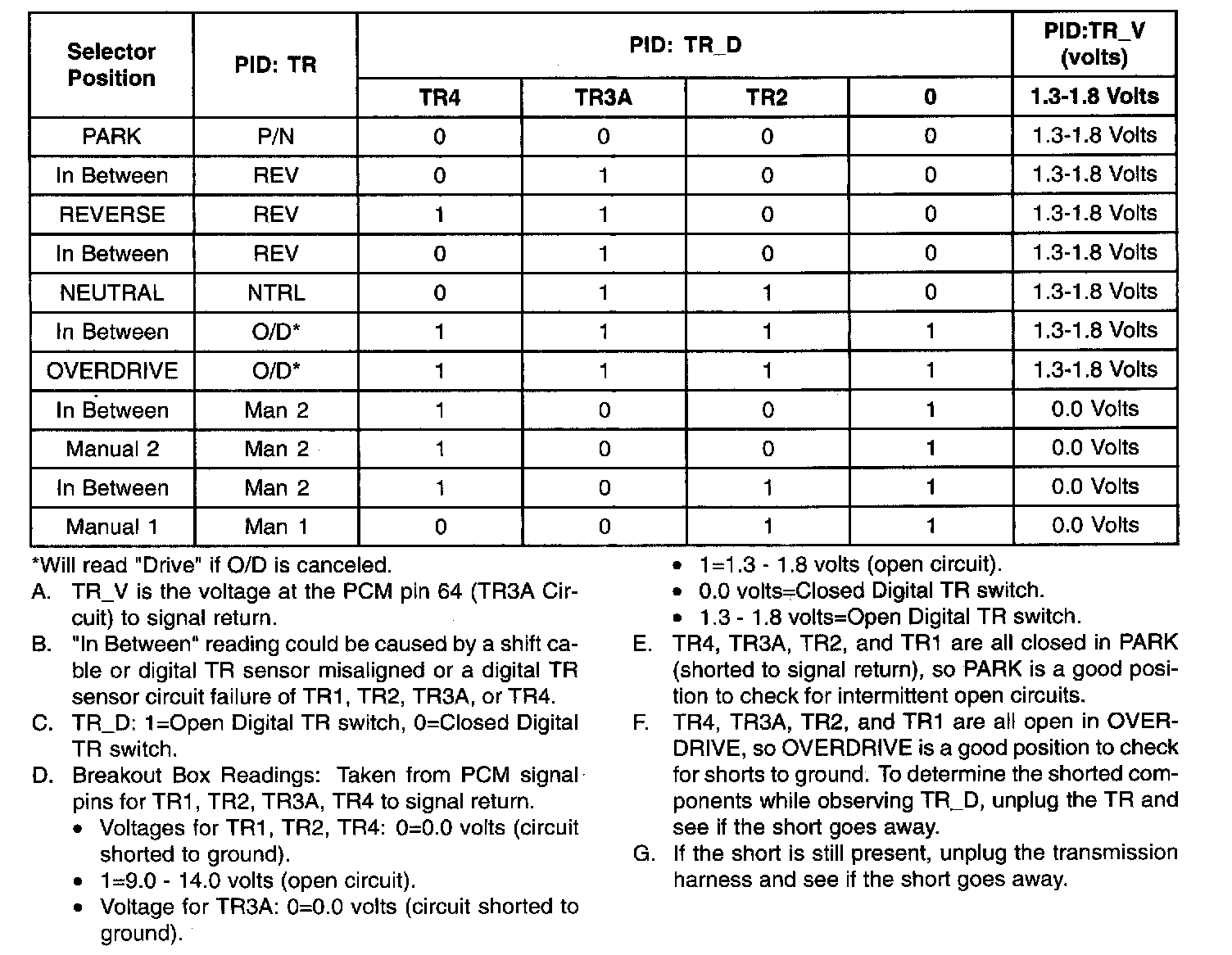 | Selector Position | PID: TR | PID: TR_D | | | | PID:TR_V (volts) |
|---|---|---|---|---|---|---|
| | | TR4 | TR3A | TR2 | 0 | 1.3-1.8 Volts |
| PARK | P/N | 0 | 0 | 0 | 0 | 1.3-1.8 Volts |
| In Between | REV | 0 | 1 | 0 | 0 | 1.3-1.8 Volts |
| REVERSE | REV | 1 | 1 | 0 | 0 | 1.3-1.8 Volts |
| In Between | REV | 0 | 1 | 0 | 0 | 1.3-1.8 Volts |
| NEUTRAL | NTRL | 0 | 1 | 1 | 0 | 1.3-1.8 Volts |
| In Between | O/D* | 1 | 1 | 1 | 1 | 1.3-1.8 Volts |
| OVERDRIVE | O/D* | 1 | 1 | 1 | 1 | 1.3-1.8 Volts |
| In Between | Man 2 | 1 | 0 | 0 | 1 | 0.0 Volts |
| Manual 2 | Man 2 | 1 | 0 | 0 | 1 | 0.0 Volts |
| In Between | Man 2 | 1 | 0 | 1 | 1 | 0.0 Volts |
| Manual 1 | Man 1 | 0 | 0 | 1 | 1 | 0.0 Volts |

*Will read "Drive" if O/D is canceled.
A. TR_V is the voltage at the PCM pin 64 (TR3A Circuit) to signal return.
B. "In Between" reading could be caused by a shift cable or digital TR sensor misaligned or a digital TR sensor circuit failure of TR1, TR2, TR3A, or TR4.
C. TR_D: 1=Open Digital TR switch, 0=Closed Digital TR switch.
D. Breakout Box Readings: Taken from PCM signal pins for TR1, TR2, TR3A, TR4 to signal return.
• Voltages for TR1, TR2, TR4: 0=0.0 volts (circuit shorted to ground).
• 1=9.0 - 14.0 volts (open circuit).
• Voltage for TR3A: 0=0.0 volts (circuit shorted to ground).
• 1=1.3 - 1.8 volts (open circuit).
• 0.0 volts=Closed Digital TR switch.
• 1.3 - 1.8 volts=Open Digital TR switch.
E. TR4, TR3A, TR2, and TR1 are all closed in PARK (shorted to signal return), so PARK is a good position to check for intermittent open circuits.
F. TR4, TR3A, TR2, and TR1 are all open in OVERDRIVE, so OVERDRIVE is a good position to check for shorts to ground. To determine the shorted components while observing TR_D, unplug the TR and see if the short goes away.
G. If the short is still present, unplug the transmission harness and see if the short goes away.